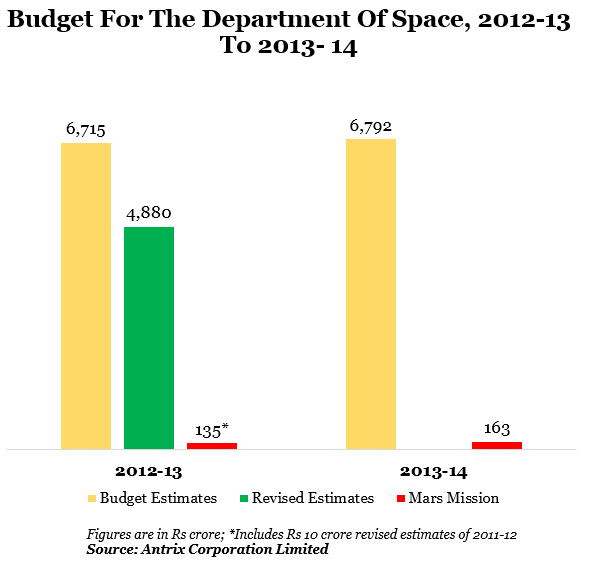 Budget For The Department Of Space, 2012-13 To 2013- 14

6,715

4,880

135*

6,792

163

2012-13

2013-14

Budget Estimates

Revised Estimates

Mars Mission

Figures are in Rs crore; *Includes Rs 10 crore revised estimates of 2011-12
Source: Antrix Corporation Limited